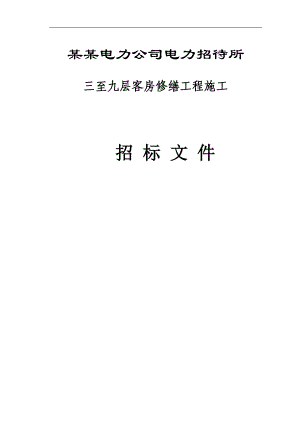 某某电力公司电力招待所

三至九层客房修缮工程施工

招 标 文 件